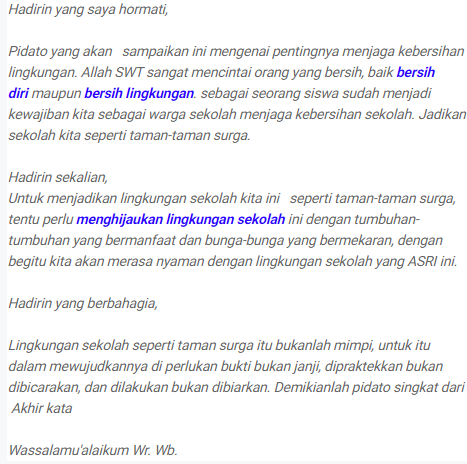 Hadirin yang saya hormati,

Pidato yang akan sampaikan ini mengenai pentingnya menjaga kebersihan lingkungan. Allah SWT sangat mencintai orang yang bersih, baik bersih diri maupun bersih lingkungan. sebagai seorang siswa sudah menjadi kewajiban kita sebagai warga sekolah menjaga kebersihan sekolah. Jadikan sekolah kita seperti taman-taman surga.

Hadirin sekalian,
Untuk menjadikan lingkungan sekolah kita ini seperti taman-taman surga, tentu perlu menghijaukan lingkungan sekolah ini dengan tumbuhan-tumbuhan yang bermanfaat dan bunga-bunga yang bermekaran, dengan begitu kita akan merasa nyaman dengan lingkungan sekolah yang ASRI ini.

Hadirin yang berbahagia,

Lingkungan sekolah seperti taman surga itu bukanlah mimpi, untuk itu dalam mewujudkannya di perlukan bukti bukan janji, dipraktekkan bukan dibicarakan, dan dilakukan bukan dibiarkan. Demikianlah pidato singkat dari
Akhir kata

Wassalamu'alaikum Wr. Wb.